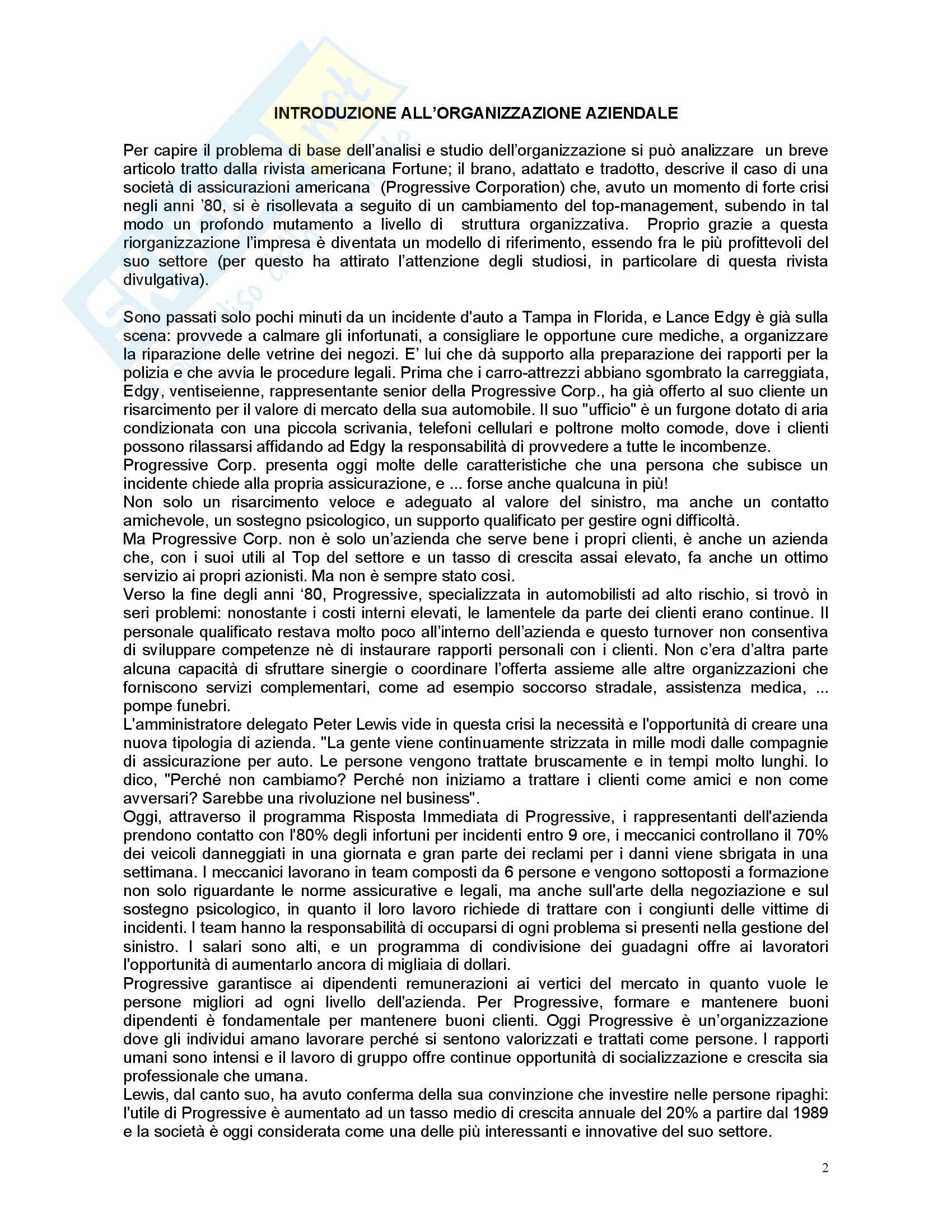 INTRODUZIONE ALL'ORGANIZZAZIONE AZIENDALE

Per capire il problema di base dell'analisi e studio dell'organizzazione si può analizzare un breve articolo tratto dalla rivista americana Fortune; il brano, adattato e tradotto, descrive il caso di una società di assicurazioni americana (Progressive Corporation) che, avuto un momento di forte crisi negli anni '80, si è risollevata a seguito di un cambiamento del top-management, subendo in tal modo un profondo mutamento a livello di struttura organizzativa. Proprio grazie a questa riorganizzazione l'impresa è diventata un modello di riferimento, essendo fra le più profittevoli del suo settore (per questo ha attirato l'attenzione degli studiosi, in particolare di questa rivista divulgativa).

Sono passati solo pochi minuti da un incidente d'auto a Tampa in Florida, e Lance Edgy è già sulla scena: provvede a calmare gli infortunati, a consigliare le opportune cure mediche, a organizzare la riparazione delle vetrine dei negozi. E' lui che dà supporto alla preparazione dei rapporti per la polizia e che avvia le procedure legali. Prima che i carro-attrezzi abbiano sgombrato la carreggiata, Edgy, ventiseienne, rappresentante senior della Progressive Corp., ha già offerto al suo cliente un risarcimento per il valore di mercato della sua automobile. Il suo "ufficio" è un furgone dotato di aria condizionata con una piccola scrivania, telefoni cellulari e poltrone molto comode, dove i clienti possono rilassarsi affidando ad Edgy la responsabilità di provvedere a tutte le incombenze.
Progressive Corp. presenta oggi molte delle caratteristiche che una persona che subisce un incidente chiede alla propria assicurazione, e ... forse anche qualcuna in più!
Non solo un risarcimento veloce e adeguato al valore del sinistro, ma anche un contatto amichevole, un sostegno psicologico, un supporto qualificato per gestire ogni difficoltà.
Ma Progressive Corp. non è solo un'azienda che serve bene i propri clienti, è anche un azienda che, con i suoi utili al Top del settore e un tasso di crescita assai elevato, fa anche un ottimo servizio ai propri azionisti. Ma non è sempre stato così.
Verso la fine degli anni '80, Progressive, specializzata in automobilisti ad alto rischio, si trovò in seri problemi: nonostante i costi interni elevati, le lamentele da parte dei clienti erano continue. Il personale qualificato restava molto poco all'interno dell'azienda e questo turnover non consentiva di sviluppare competenze nè di instaurare rapporti personali con i clienti. Non c'era d'altra parte alcuna capacità di sfruttare sinergie o coordinare l'offerta assieme alle altre organizzazioni che forniscono servizi complementari, come ad esempio soccorso stradale, assistenza medica, ... pompe funebri.
L'amministratore delegato Peter Lewis vide in questa crisi la necessità e l'opportunità di creare una nuova tipologia di azienda. "La gente viene continuamente strizzata in mille modi dalle compagnie di assicurazione per auto. Le persone vengono trattate bruscamente e in tempi molto lunghi. Io dico, "Perché non cambiamo? Perché non iniziamo a trattare i clienti come amici e non come avversari? Sarebbe una rivoluzione nel business".
Oggi, attraverso il programma Risposta Immediata di Progressive, i rappresentanti dell'azienda prendono contatto con l'80% degli infortuni per incidenti entro 9 ore, i meccanici controllano il 70% dei veicoli danneggiati in una giornata e gran parte dei reclami per i danni viene sbrigata in una settimana. I meccanici lavorano in team composti da 6 persone e vengono sottoposti a formazione non solo riguardante le norme assicurative e legali, ma anche sull'arte della negoziazione e sul sostegno psicologico, in quanto il loro lavoro richiede di trattare con i congiunti delle vittime di incidenti. I team hanno la responsabilità di occuparsi di ogni problema si presenti nella gestione del sinistro. I salari sono alti, e un programma di condivisione dei guadagni offre ai lavoratori l'opportunità di aumentarlo ancora di migliaia di dollari.
Progressive garantisce ai dipendenti remunerazioni ai vertici del mercato in quanto vuole le persone migliori ad ogni livello dell'azienda. Per Progressive, formare e mantenere buoni dipendenti è fondamentale per mantenere buoni clienti. Oggi Progressive è un'organizzazione dove gli individui amano lavorare perché si sentono valorizzati e trattati come persone. I rapporti umani sono intensi e il lavoro di gruppo offre continue opportunità di socializzazione e crescita sia professionale che umana.
Lewis, dal canto suo, ha avuto conferma della sua convinzione che investire nelle persone ripaghi: l'utile di Progressive è aumentato ad un tasso medio di crescita annuale del 20% a partire dal 1989 e la società è oggi considerata come una delle più interessanti e innovative del suo settore.

2